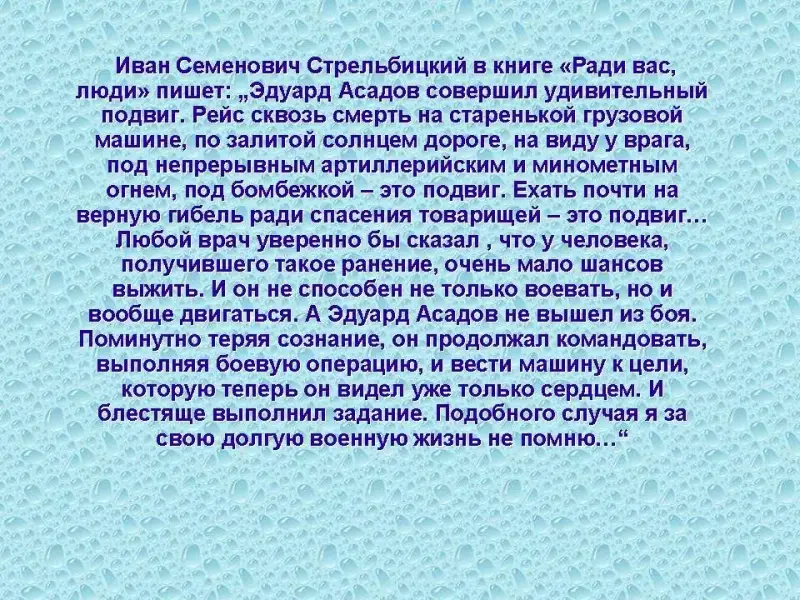 Иван Семенович Стрельбицкий в книге «Ради вас, люди» пишет: „Эдуард Асадов совершил удивительный подвиг. Рейс сквозь смерть на старенькой грузовой машине, по залитой солнцем дороге, на виду у врага, под непрерывным артиллерийским и минометным огнем, под бомбежкой – это подвиг. Ехать почти на верную гибель ради спасения товарищей – это подвиг… Любой врач уверенно бы сказал , что у человека, получившего такое ранение, очень мало шансов выжить. И он не способен не только воевать, но и вообще двигаться. А Эдуард Асадов не вышел из боя. Поминутно теряя сознание, он продолжал командовать, выполняя боевую операцию, и вести машину к цели, которую теперь он видел уже только сердцем. И блестяще выполнил задание. Подобного случая я за свою долгую военную жизнь не помню…“